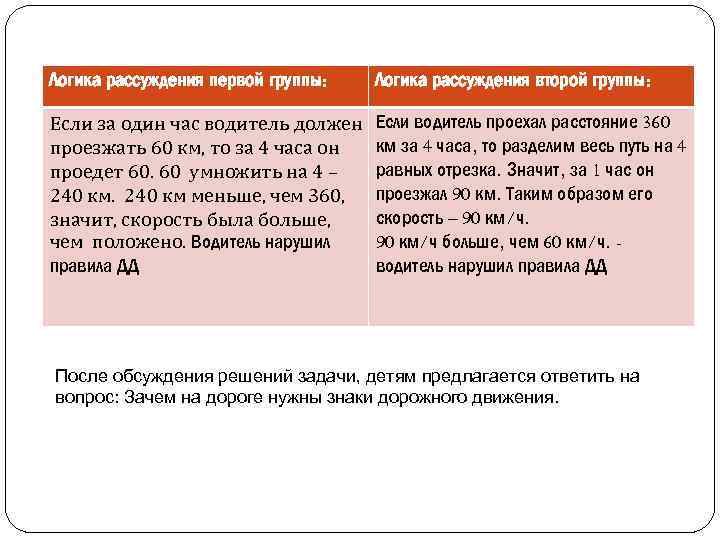 | Логика рассуждения первой группы: | Логика рассуждения второй группы: |
|---|---|
| Если за один час водитель должен проезжать 60 км, то за 4 часа он проедет 60. 60 умножить на 4 – 240 км. 240 км меньше, чем 360, значит, скорость была больше, чем положено. Водитель нарушил правила ДД | Если водитель проехал расстояние 360 км за 4 часа, то разделим весь путь на 4 равных отрезка. Значит, за 1 час он проезжал 90 км. Таким образом его скорость – 90 км/ч. 90 км/ч больше, чем 60 км/ч. - водитель нарушил правила ДД |

После обсуждения решений задачи, детям предлагается ответить на вопрос: Зачем на дороге нужны знаки дорожного движения.